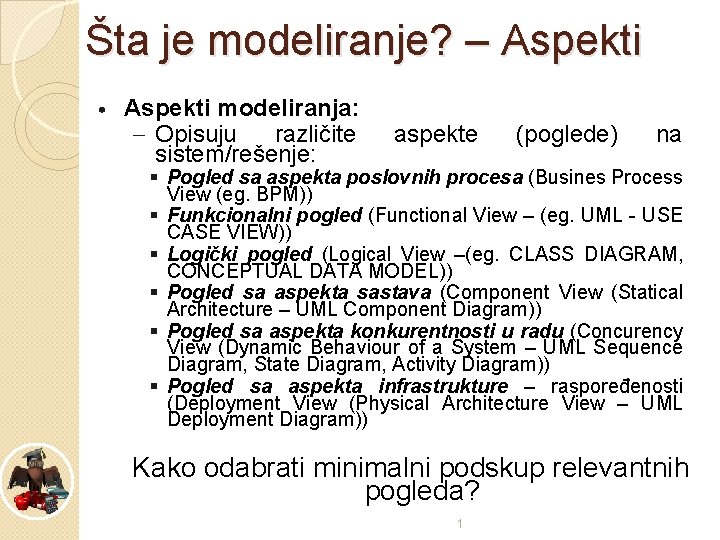 Šta je modeliranje? – Aspekti

• Aspekti modeliranja:
  – Opisuju različite aspekte (poglede) na sistem/rešenje:
    ▪ Pogled sa aspekta poslovnih procesa (Busines Process View (eg. BPM))
    ▪ Funkcionalni pogled (Functional View – (eg. UML - USE CASE VIEW))
    ▪ Logički pogled (Logical View –(eg. CLASS DIAGRAM, CONCEPTUAL DATA MODEL))
    ▪ Pogled sa aspekta sastava (Component View (Statical Architecture – UML Component Diagram))
    ▪ Pogled sa aspekta konkurentnosti u radu (Concurency View (Dynamic Behaviour of a System – UML Sequence Diagram, State Diagram, Activity Diagram))
    ▪ Pogled sa aspekta infrastrukture – raspoređenosti (Deployment View (Physical Architecture View – UML Deployment Diagram))

Kako odabrati minimalni podskup relevantnih pogleda?

1